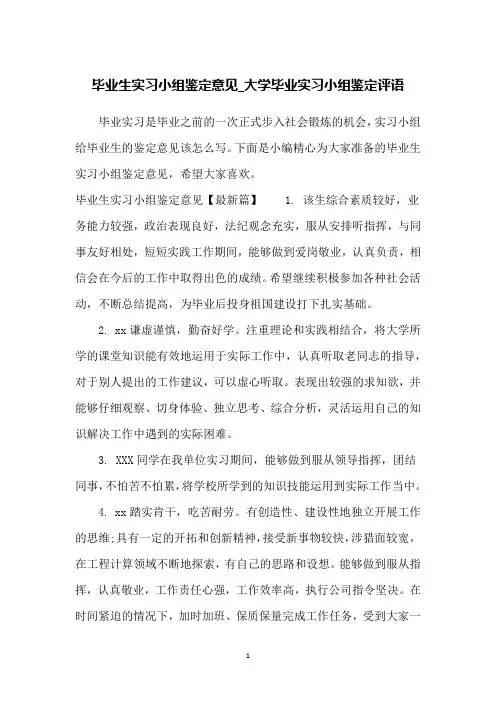 毕业生实习小组鉴定意见_大学毕业实习小组鉴定评语

毕业实习是毕业之前的一次正式步入社会锻炼的机会，实习小组给毕业生的鉴定意见该怎么写。下面是小编精心为大家准备的毕业生实习小组鉴定意见，希望大家喜欢。

毕业生实习小组鉴定意见【最新篇】 1. 该生综合素质较好，业务能力较强，政治表现良好，法纪观念充实，服从安排听指挥，与同事友好相处，短短实践工作期间，能够做到爱岗敬业，认真负责，相信会在今后的工作中取得出色的成绩。希望继续积极参加各种社会活动，不断总结提高，为毕业后投身祖国建设打下扎实基础。

2. xx 谦虚谨慎，勤奋好学。注重理论和实践相结合，将大学所学的课堂知识能有效地运用于实际工作中，认真听取老同志的指导，对于别人提出的工作建议，可以虚心听取。表现出较强的求知欲，并能够仔细观察、切身体验、独立思考、综合分析，灵活运用自己的知识解决工作中遇到的实际困难。

3. XXX 同学在我单位实习期间，能够做到服从领导指挥，团结同事，不怕苦不怕累，将学校所学到的知识技能运用到实际工作当中。

4. xx 踏实肯干，吃苦耐劳。有创造性、建设性地独立开展工作的思维;具有一定的开拓和创新精神，接受新事物较快，涉猎面较宽，在工程计算领域不断地探索，有自己的思路和设想。能够做到服从指挥，认真敬业，工作责任心强，工作效率高，执行公司指令坚决。在时间紧迫的情况下，加时加班、保质保量完成工作任务，受到大家一

1